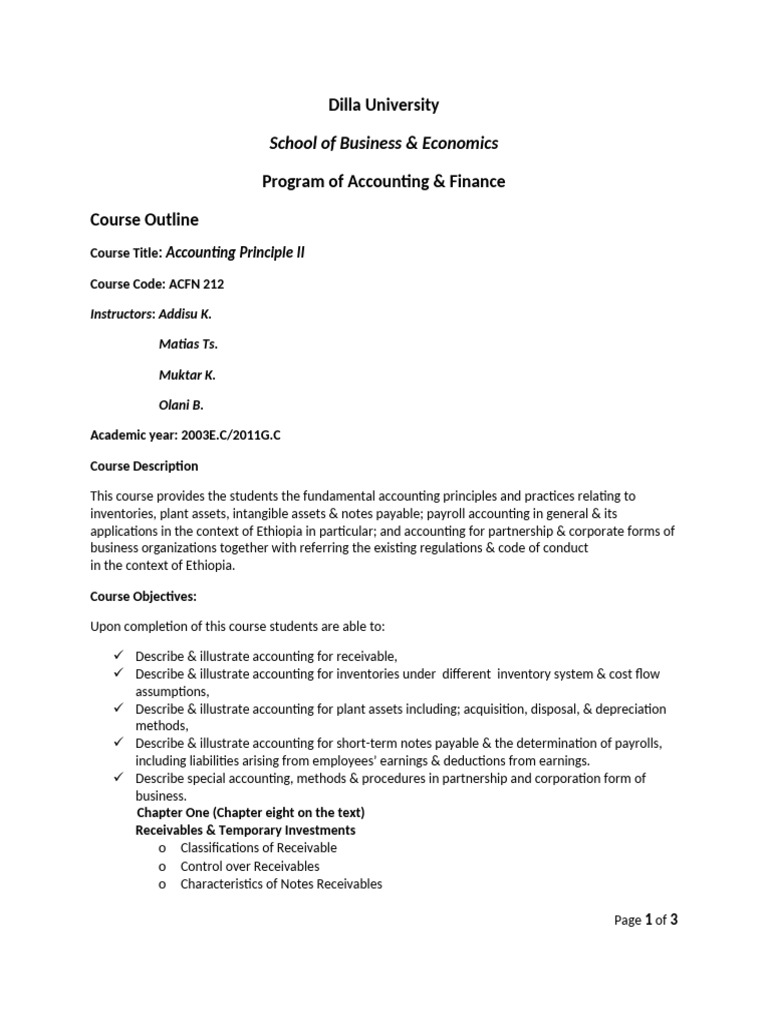 Dilla University

School of Business & Economics

Program of Accounting & Finance

Course Outline

Course Title: Accounting Principle II

Course Code: ACFN 212

Instructors: Addisu K.

Matias Ts.

Muktar K.

Olani B.

Academic year: 2003E.C/2011G.C

Course Description

This course provides the students the fundamental accounting principles and practices relating to inventories, plant assets, intangible assets & notes payable; payroll accounting in general & its applications in the context of Ethiopia in particular; and accounting for partnership & corporate forms of business organizations together with referring the existing regulations & code of conduct in the context of Ethiopia.

Course Objectives:

Upon completion of this course students are able to:

✓ Describe & illustrate accounting for receivable,
✓ Describe & illustrate accounting for inventories under different inventory system & cost flow assumptions,
✓ Describe & illustrate accounting for plant assets including; acquisition, disposal, & depreciation methods,
✓ Describe & illustrate accounting for short-term notes payable & the determination of payrolls, including liabilities arising from employees' earnings & deductions from earnings.
✓ Describe special accounting, methods & procedures in partnership and corporation form of business.

Chapter One (Chapter eight on the text)
Receivables & Temporary Investments
o Classifications of Receivable
o Control over Receivables
o Characteristics of Notes Receivables

Page 1 of 3